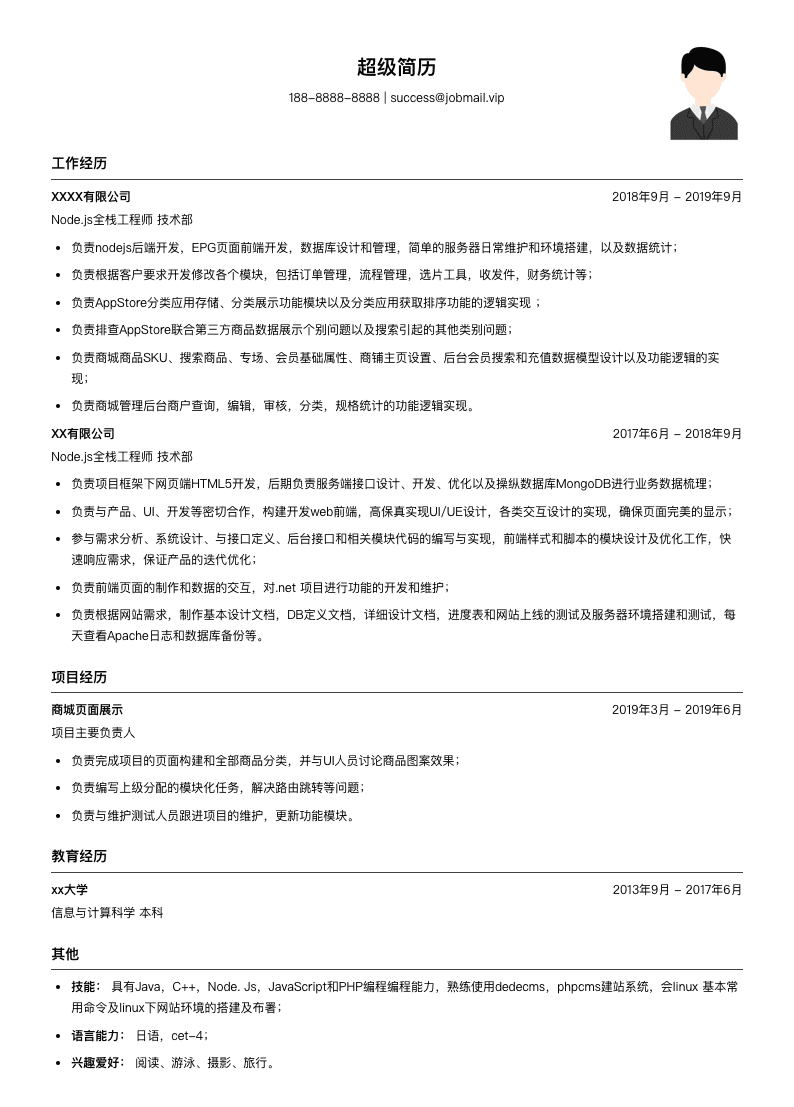 超级简历

188-8888-8888 | success@jobmail.vip

工作经历

XXXX有限公司 2018年9月 - 2019年9月

Node.js全栈工程师 技术部

- 负责nodejs后端开发，EPG页面前端开发，数据库设计和管理，简单的服务器日常维护和环境搭建，以及数据统计；
- 负责根据客户要求开发修改各个模块，包括订单管理，流程管理，选片工具，收发件，财务统计等；
- 负责AppStore分类应用存储、分类展示功能模块以及分类应用获取排序功能的逻辑实现 ；
- 负责排查AppStore联合第三方商品数据展示个别问题以及搜索引起的其他类别问题；
- 负责商城商品SKU、搜索商品、专场、会员基础属性、商铺主页设置、后台会员搜索和充值数据模型设计以及功能逻辑的实现；
- 负责商城管理后台商户查询，编辑，审核，分类，规格统计的功能逻辑实现。

XX有限公司 2017年6月 - 2018年9月

Node.js全栈工程师 技术部

- 负责项目框架下网页端HTML5开发，后期负责服务端接口设计、开发、优化以及操纵数据库MongoDB进行业务数据梳理；
- 负责与产品、UI、开发等密切合作，构建开发web前端，高保真实现UI/UE设计，各类交互设计的实现，确保页面完美的显示；
- 参与需求分析、系统设计、与接口定义、后台接口和相关模块代码的编写与实现，前端样式和脚本的模块设计及优化工作，快速响应需求，保证产品的迭代优化；
- 负责前端页面的制作和数据的交互，对.net 项目进行功能的开发和维护；
- 负责根据网站需求，制作基本设计文档，DB定义文档，详细设计文档，进度表和网站上线的测试及服务器环境搭建和测试，每天查看Apache日志和数据库备份等。

项目经历

商城页面展示 2019年3月 - 2019年6月

项目主要负责人

- 负责完成项目的页面构建和全部商品分类，并与UI人员讨论商品图案效果；
- 负责编写上级分配的模块化任务，解决路由跳转等问题；
- 负责与维护测试人员跟进项目的维护，更新功能模块。

教育经历

xx大学 2013年9月 - 2017年6月

信息与计算科学 本科

其他

- 技能： 具有Java，C++，Node. Js，JavaScript和PHP编程编程能力，熟练使用dedecms，phpcms建站系统，会linux 基本常用命令及linux下网站环境的搭建及布署；
- 语言能力： 日语，cet-4；
- 兴趣爱好： 阅读、游泳、摄影、旅行。